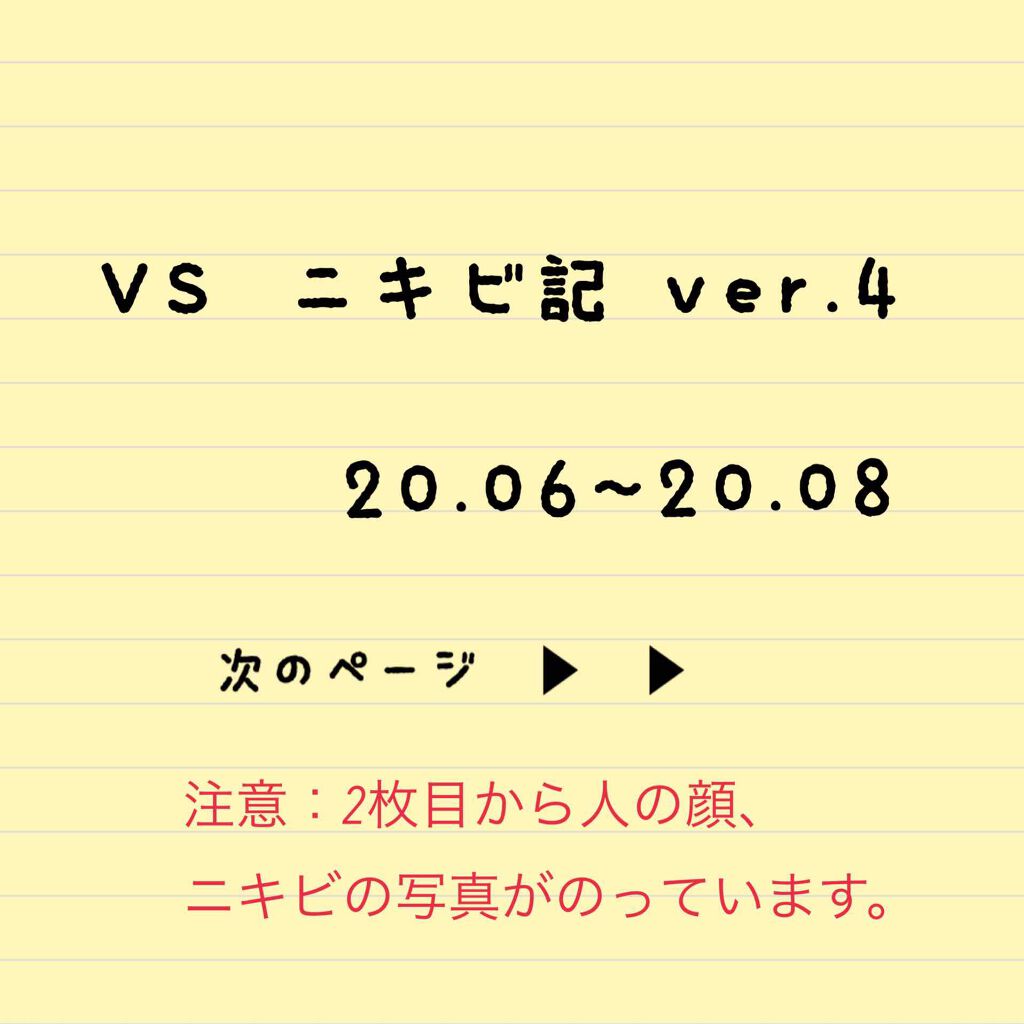 VS ニキビ記 ver.4

20.06~20.08

次のページ ▶ ▶

注意：2枚目から人の顔、
ニキビの写真がのっています。